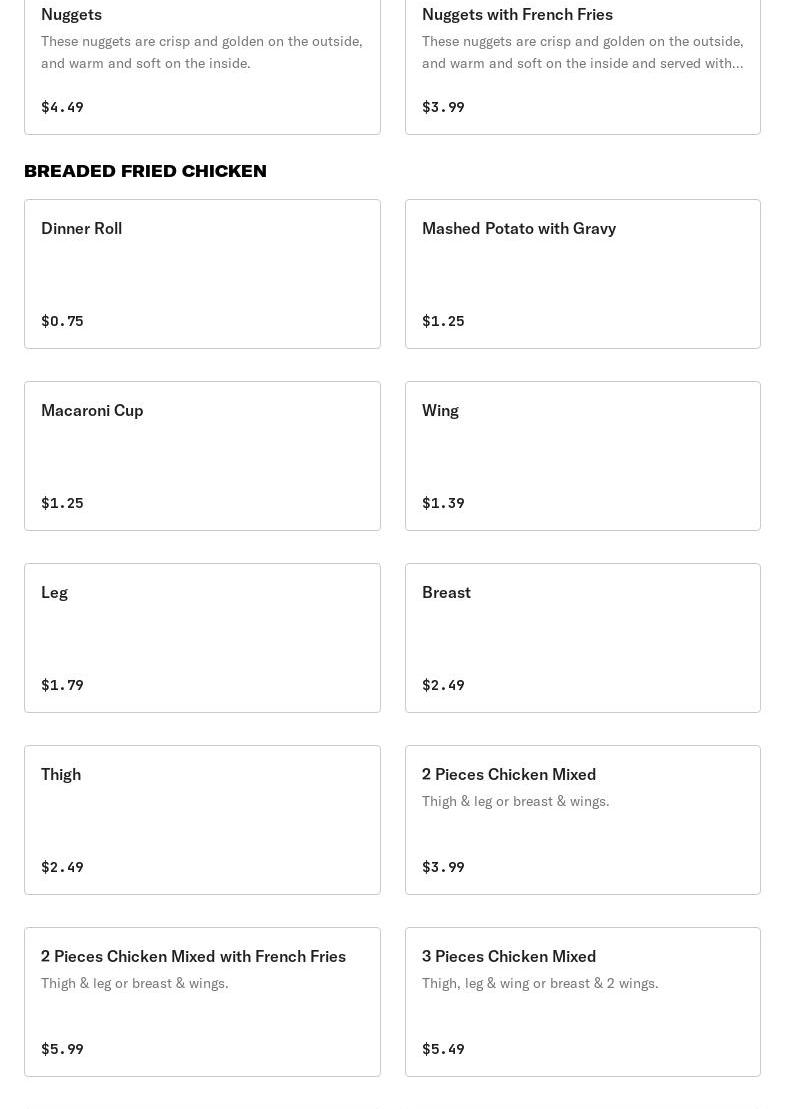 Nuggets
These nuggets are crisp and golden on the outside, and warm and soft on the inside.
$4.49

Nuggets with French Fries
These nuggets are crisp and golden on the outside, and warm and soft on the inside and served with...
$3.99

BREADED FRIED CHICKEN

Dinner Roll
$0.75

Mashed Potato with Gravy
$1.25

Macaroni Cup
$1.25

Wing
$1.39

Leg
$1.79

Breast
$2.49

Thigh
$2.49

2 Pieces Chicken Mixed
Thigh & leg or breast & wings.
$3.99

2 Pieces Chicken Mixed with French Fries
Thigh & leg or breast & wings.
$5.99

3 Pieces Chicken Mixed
Thigh, leg & wing or breast & 2 wings.
$5.49